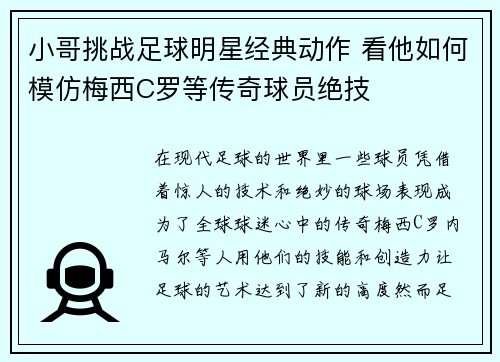 小哥挑战足球明星经典动作 看他如何模仿梅西C罗等传奇球员绝技

在现代足球的世界里一些球员凭借着惊人的技术和绝妙的球场表现成为了全球球迷心中的传奇梅西C罗内马尔等人用他们的技能和创造力让足球的艺术达到了新的高度然而足